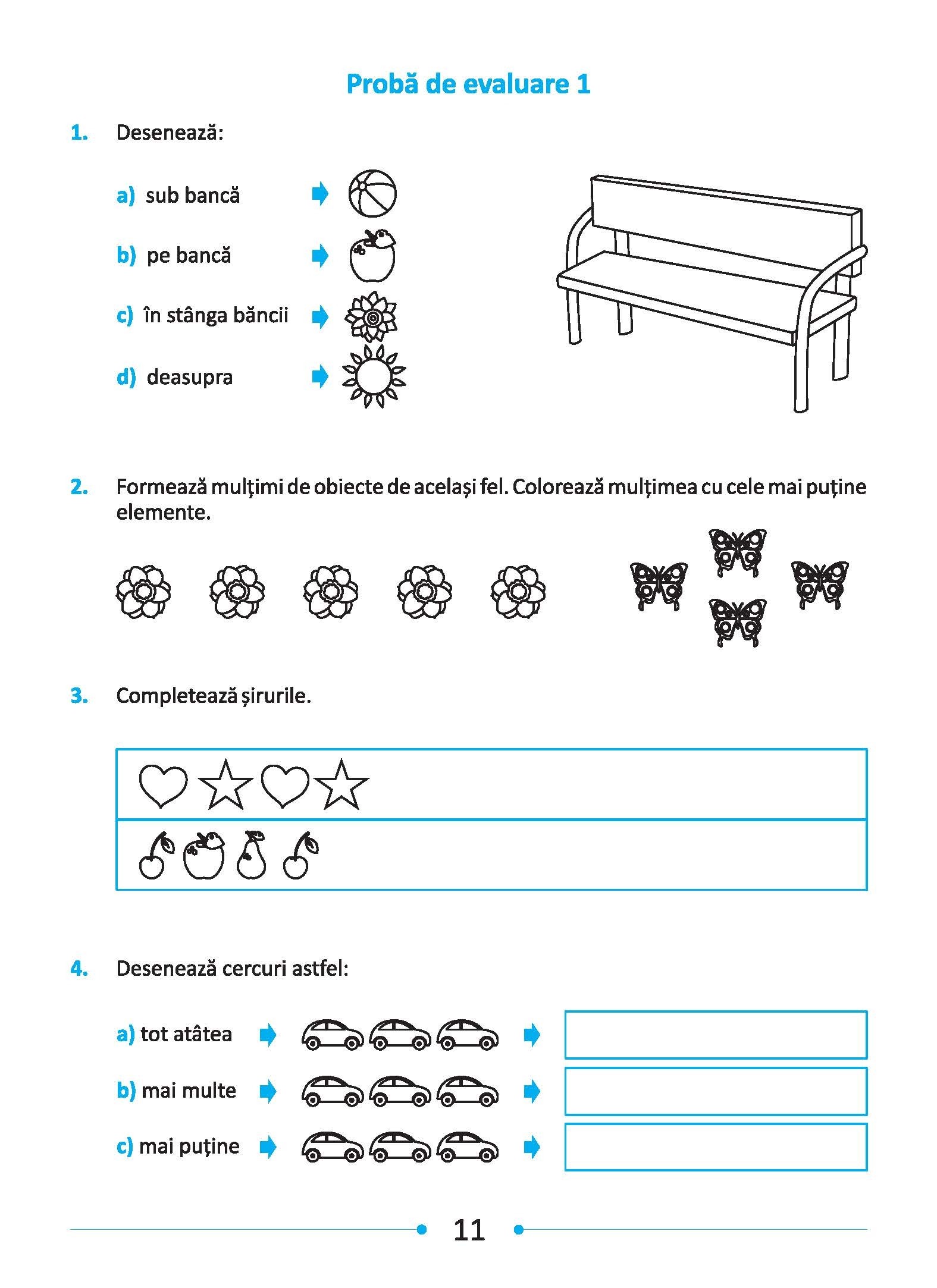 Probă de evaluare 1

1. Desenează:

a) sub bancă

b) pe bancă

c) în stânga băncii

d) deasupra

2. Formează mulțimi de obiecte de același fel. Colorează mulțimea cu cele mai puține elemente.

3. Completează șirurile.

4. Desenează cercuri astfel:

a) tot atâtea

b) mai multe

c) mai puține

11